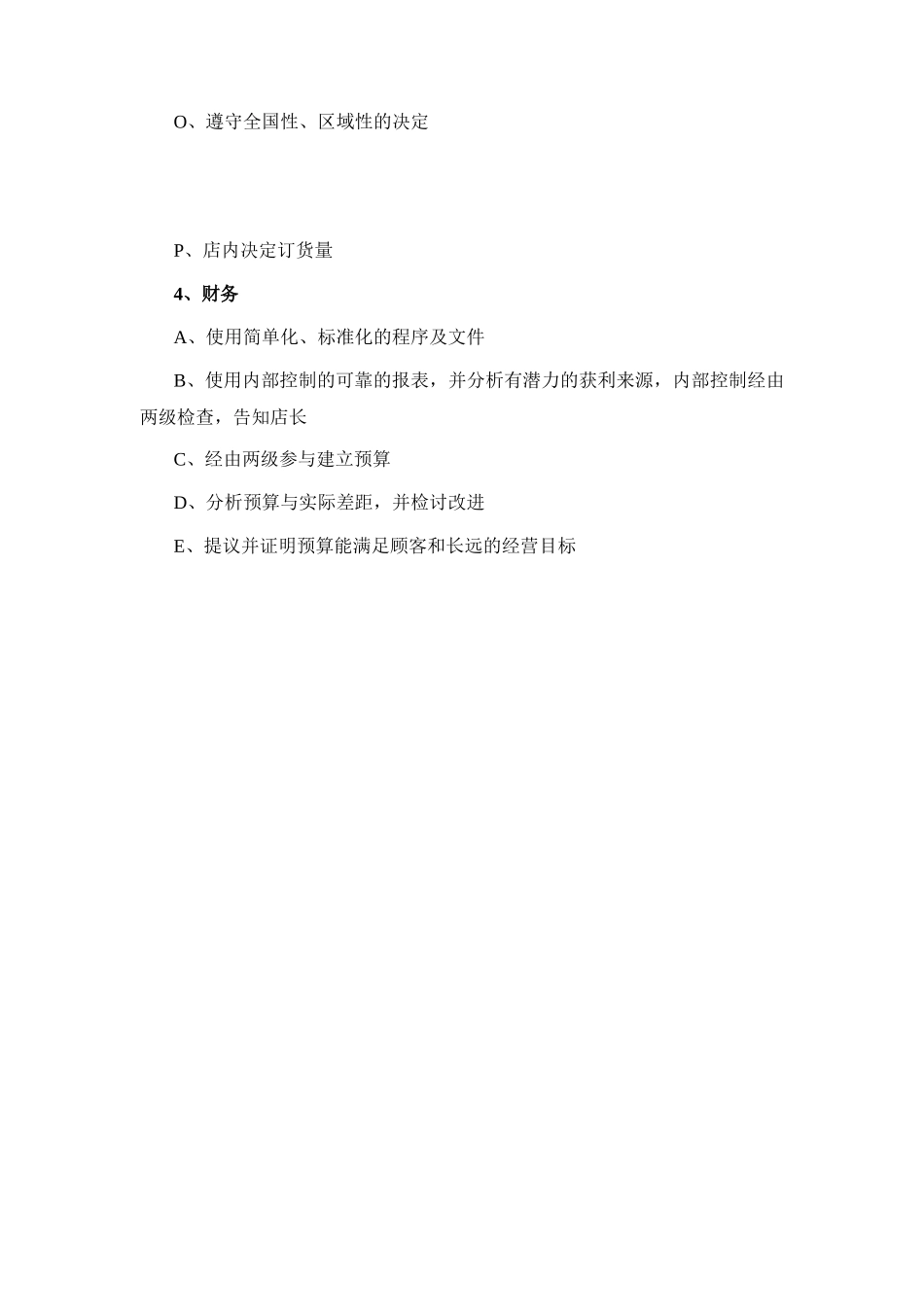 O、遵守全国性、区域性的决定

P、店内决定订货量

4、财务

A、使用简单化、标准化的程序及文件

B、使用内部控制的可靠的报表，并分析有潜力的获利来源，内部控制经由两级检查，告知店长

C、经由两级参与建立预算

D、分析预算与实际差距，并检讨改进

E、提议并证明预算能满足顾客和长远的经营目标